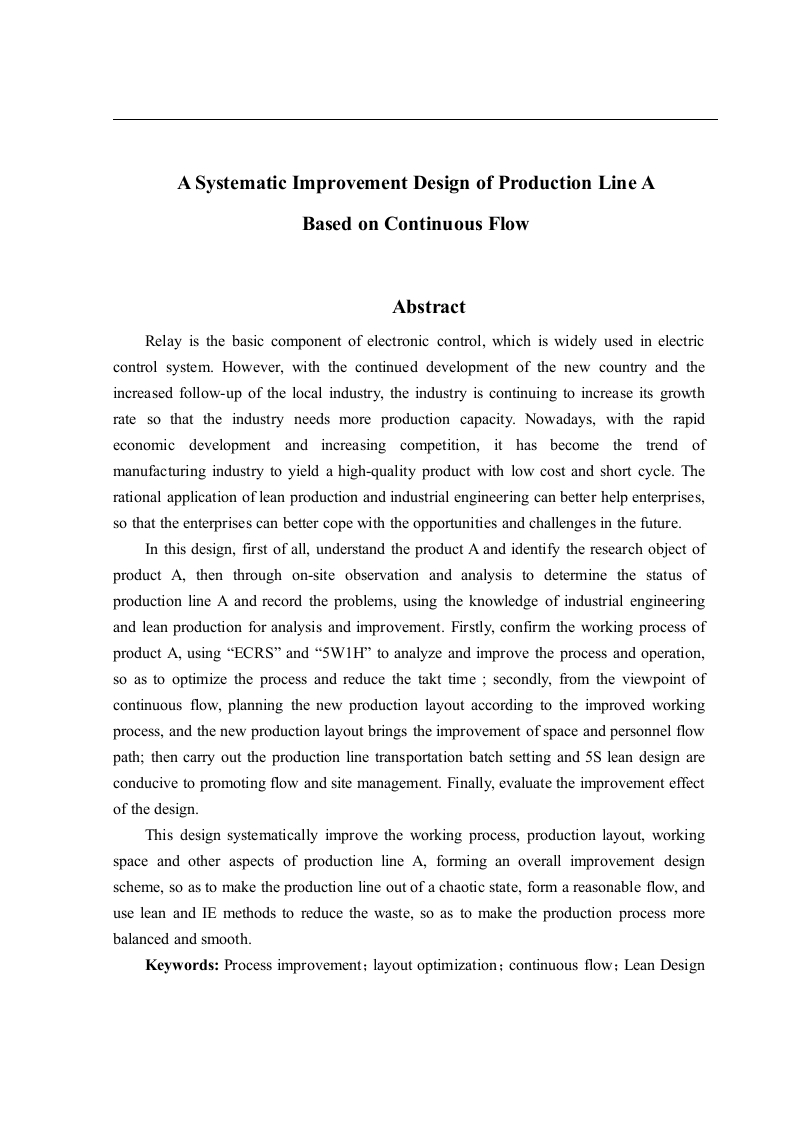 A Systematic Improvement Design of Production Line A
Based on Continuous Flow

Abstract

Relay is the basic component of electronic control, which is widely used in electric control system. However, with the continued development of the new country and the increased follow-up of the local industry, the industry is continuing to increase its growth rate so that the industry needs more production capacity. Nowadays, with the rapid economic development and increasing competition, it has become the trend of manufacturing industry to yield a high-quality product with low cost and short cycle. The rational application of lean production and industrial engineering can better help enterprises, so that the enterprises can better cope with the opportunities and challenges in the future.

In this design, first of all, understand the product A and identify the research object of product A, then through on-site observation and analysis to determine the status of production line A and record the problems, using the knowledge of industrial engineering and lean production for analysis and improvement. Firstly, confirm the working process of product A, using “ECRS” and “5W1H” to analyze and improve the process and operation, so as to optimize the process and reduce the takt time ; secondly, from the viewpoint of continuous flow, planning the new production layout according to the improved working process, and the new production layout brings the improvement of space and personnel flow path; then carry out the production line transportation batch setting and 5S lean design are conducive to promoting flow and site management. Finally, evaluate the improvement effect of the design.

This design systematically improve the working process, production layout, working space and other aspects of production line A, forming an overall improvement design scheme, so as to make the production line out of a chaotic state, form a reasonable flow, and use lean and IE methods to reduce the waste, so as to make the production process more balanced and smooth.

Keywords: Process improvement；layout optimization；continuous flow；Lean Design